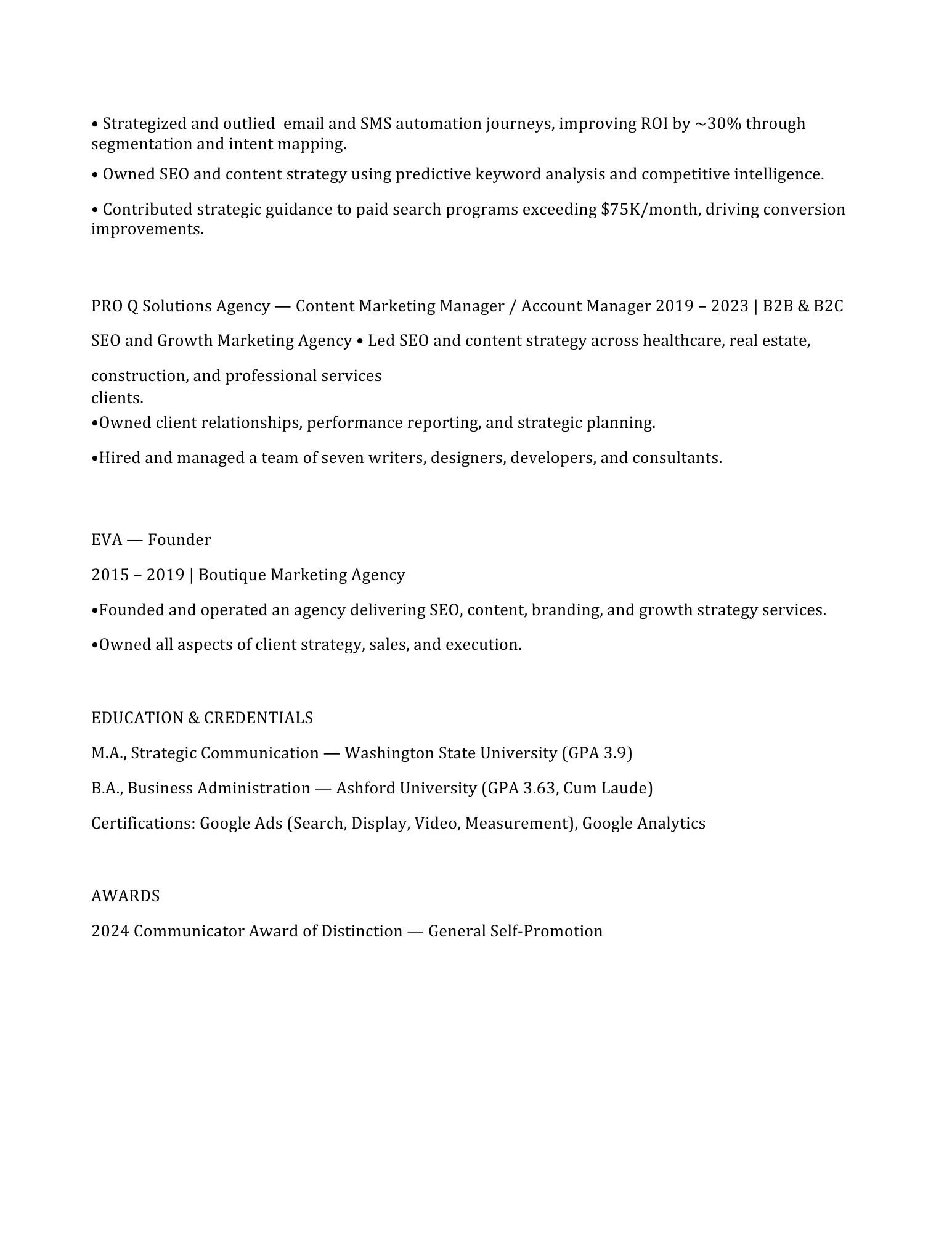 • Strategized and outlied email and SMS automation journeys, improving ROI by ~30% through segmentation and intent mapping.

• Owned SEO and content strategy using predictive keyword analysis and competitive intelligence.

• Contributed strategic guidance to paid search programs exceeding \$75K/month, driving conversion improvements.

PRO Q Solutions Agency — Content Marketing Manager / Account Manager 2019 – 2023 | B2B & B2C

SEO and Growth Marketing Agency • Led SEO and content strategy across healthcare, real estate,

construction, and professional services clients.

•Owned client relationships, performance reporting, and strategic planning.

•Hired and managed a team of seven writers, designers, developers, and consultants.

EVA — Founder

2015 – 2019 | Boutique Marketing Agency

•Founded and operated an agency delivering SEO, content, branding, and growth strategy services.

•Owned all aspects of client strategy, sales, and execution.

EDUCATION & CREDENTIALS

M.A., Strategic Communication — Washington State University (GPA 3.9)

B.A., Business Administration — Ashford University (GPA 3.63, Cum Laude)

Certifications: Google Ads (Search, Display, Video, Measurement), Google Analytics

AWARDS

2024 Communicator Award of Distinction — General Self-Promotion